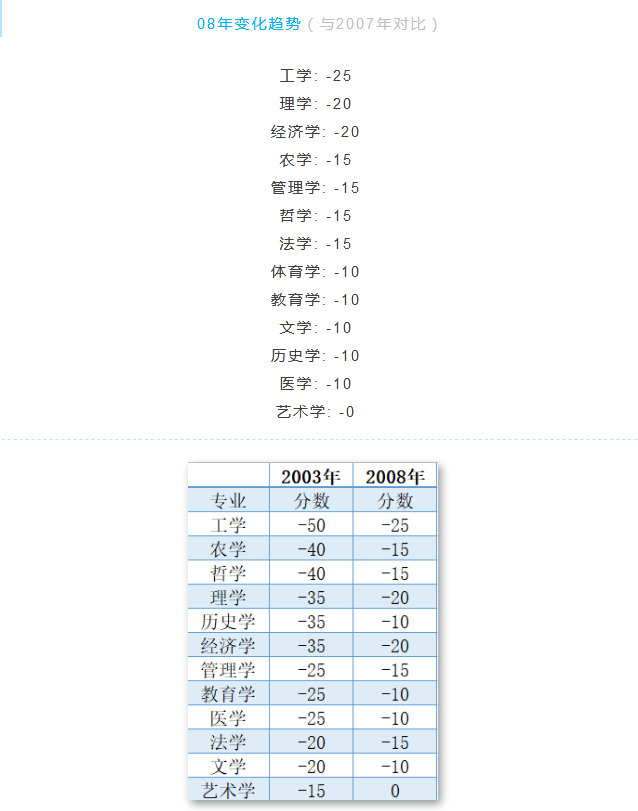 08年变化趋势（与2007年对比）

工学: -25

理学: -20

经济学: -20

农学: -15

管理学: -15

哲学: -15

法学: -15

体育学: -10

教育学: -10

文学: -10

历史学: -10

医学: -10

艺术学: -0

|  | 2003年 | 2008年 |
|---|---|---|
| 专业 | 分数 | 分数 |
| 工学 | -50 | -25 |
| 农学 | -40 | -15 |
| 哲学 | -40 | -15 |
| 理学 | -35 | -20 |
| 历史学 | -35 | -10 |
| 经济学 | -35 | -20 |
| 管理学 | -25 | -15 |
| 教育学 | -25 | -10 |
| 医学 | -25 | -10 |
| 法学 | -20 | -15 |
| 文学 | -20 | -10 |
| 艺术学 | -15 | 0 |